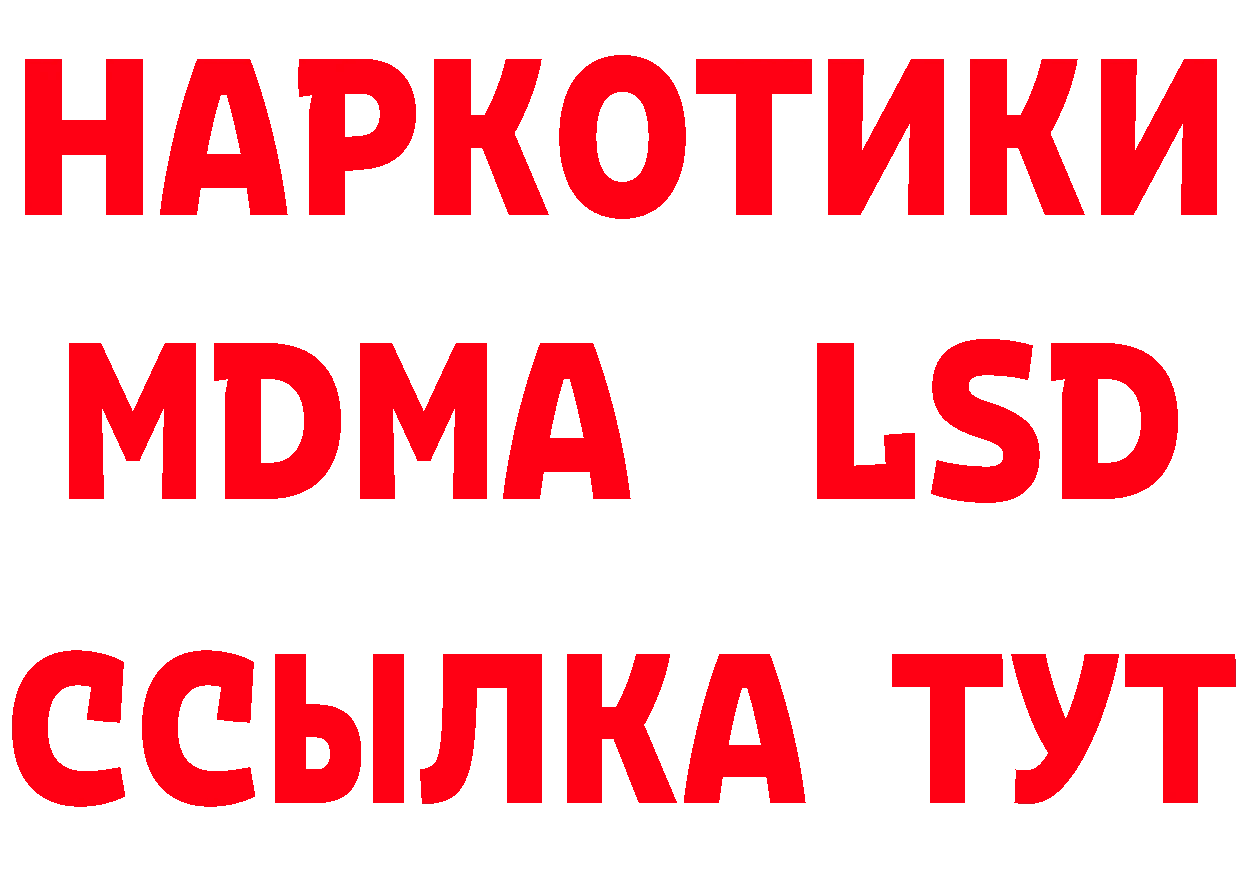 НАРКОТИКИ
MDMA LSD
ССЫЛКА ТУТ